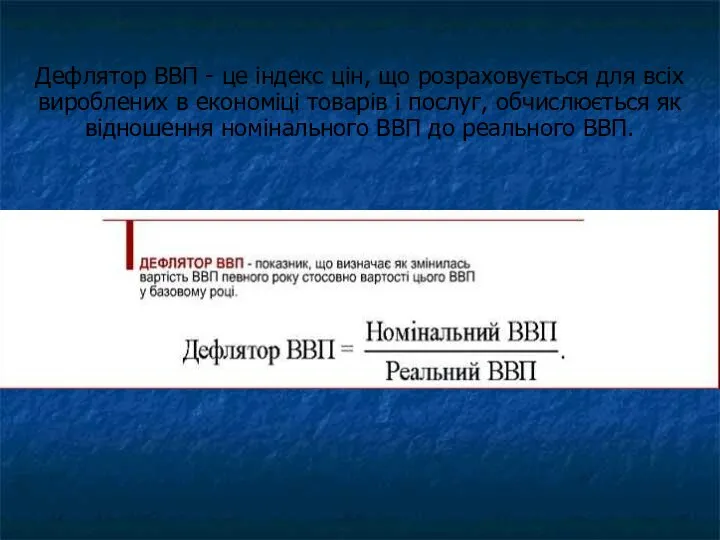 Дефлятор ВВП - це індекс цін, що розраховується для всіх вироблених в економіці товарів і послуг, обчислюється як відношення номінального ВВП до реального ВВП.

ДЕФЛЯТОР ВВП - показник, що визначає як змінилась вартість ВВП певного року стосовно вартості цього ВВП у базовому році.

$\text{Дефлятор ВВП} = \frac{\text{Номінальний ВВП}}{\text{Реальний ВВП}}.$